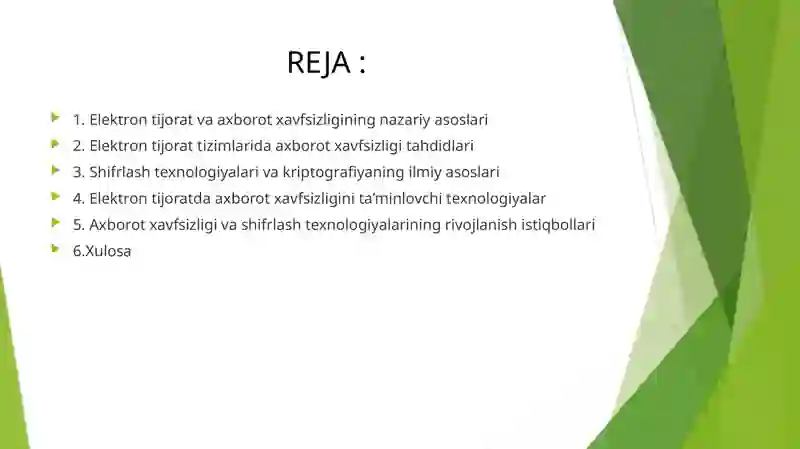 REJA :

1. Elektron tijorat va axborot xavfsizligining nazariy asoslari
2. Elektron tijorat tizimlarida axborot xavfsizligi tahdidlari
3. Shifrlash texnologiyalari va kriptografiyaning ilmiy asoslari
4. Elektron tijoratda axborot xavfsizligini ta’minlovchi texnologiyalar
5. Axborot xavfsizligi va shifrlash texnologiyalarining rivojlanish istiqbollari
6.Xulosa